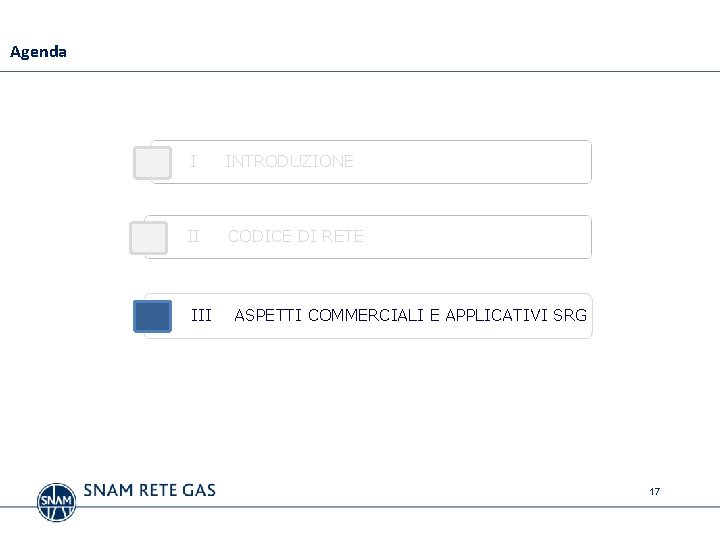 Agenda

I INTRODUZIONE

II CODICE DI RETE

III ASPETTI COMMERCIALI E APPLICATIVI SRG

SNAM

SNAM RETE GAS

17